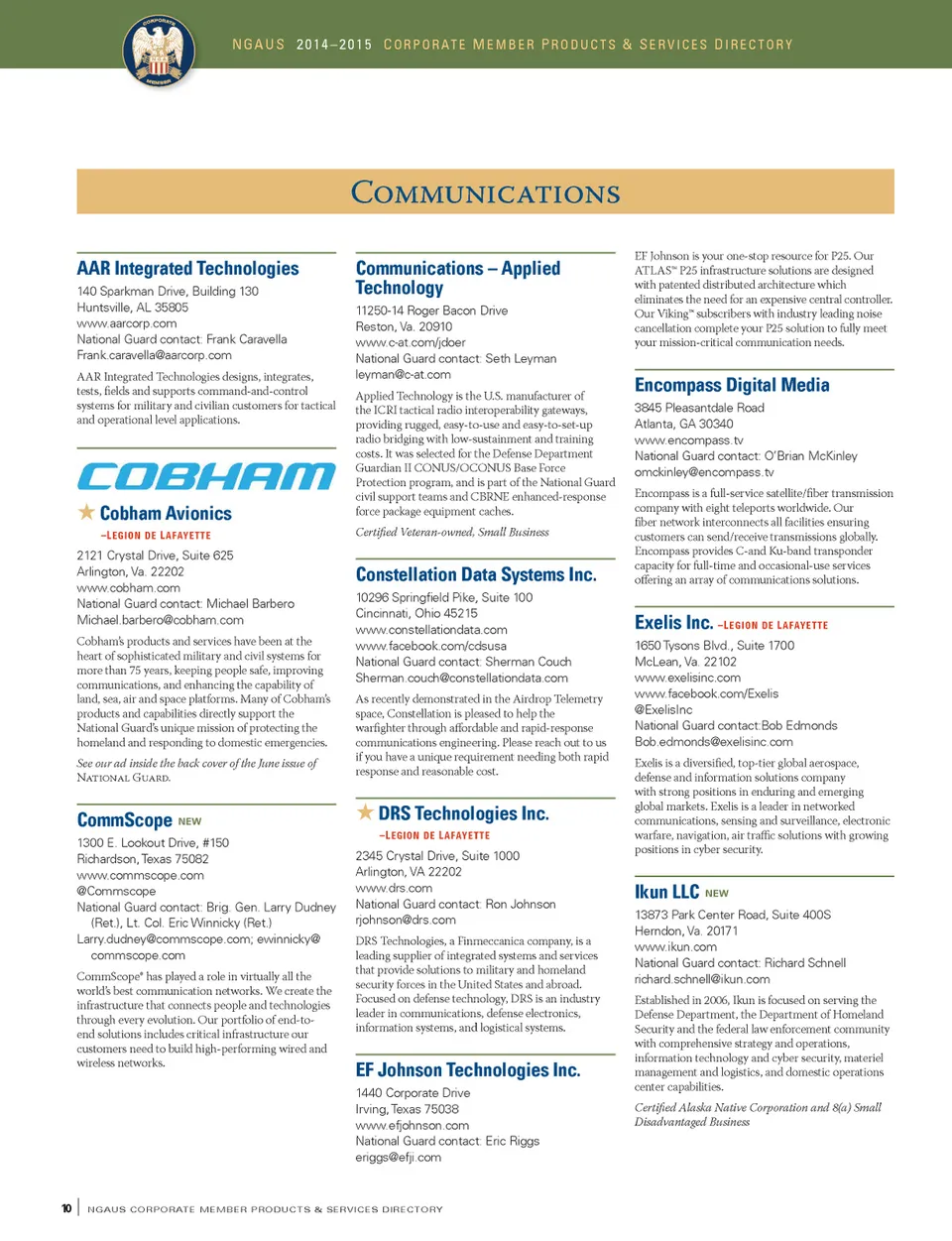 NGAUS 2014–2015 CORPORATE MEMBER PRODUCTS & SERVICES DIRECTORY

COMMUNICATIONS

AAR Integrated Technologies
140 Sparkman Drive, Building 130
Huntsville, AL 35805
www.aarcorp.com
National Guard contact: Frank Caravella
Frank.caravella@aarcorp.com

AAR Integrated Technologies designs, integrates, tests, fields and supports command-and-control systems for military and civilian customers for tactical and operational level applications.

COBHAM

Cobham Avionics
–LEGION DE LAFAYETTE
2121 Crystal Drive, Suite 625
Arlington, Va. 22202
www.cobham.com
National Guard contact: Michael Barbero
Michael.barbero@cobham.com

Cobham's products and services have been at the heart of sophisticated military and civil systems for more than 75 years, keeping people safe, improving communications, and enhancing the capability of land, sea, air and space platforms. Many of Cobham's products and capabilities directly support the National Guard's unique mission of protecting the homeland and responding to domestic emergencies.

See our ad inside the back cover of the June issue of NATIONAL GUARD.

CommScope NEW
1300 E. Lookout Drive, #150
Richardson, Texas 75082
www.commscope.com
@Commscope
National Guard contact: Brig. Gen. Larry Dudney (Ret.), Lt. Col. Eric Winnicky (Ret.)
Larry.dudney@commscope.com; ewinnicky@commscope.com

CommScope® has played a role in virtually all the world's best communication networks. We create the infrastructure that connects people and technologies through every evolution. Our portfolio of end-to-end solutions includes critical infrastructure our customers need to build high-performing wired and wireless networks.

Communications – Applied Technology
11250-14 Roger Bacon Drive
Reston, Va. 20910
www.c-at.com/jdoer
National Guard contact: Seth Leyman
leyman@c-at.com

Applied Technology is the U.S. manufacturer of the ICRI tactical radio interoperability gateways, providing rugged, easy-to-use and easy-to-set-up radio bridging with low-sustainment and training costs. It was selected for the Defense Department Guardian II CONUS/OCONUS Base Force Protection program, and is part of the National Guard civil support teams and CBRNE enhanced-response force package equipment caches.

Certified Veteran-owned, Small Business

Constellation Data Systems Inc.
10296 Springfield Pike, Suite 100
Cincinnati, Ohio 45215
www.constellationdata.com
www.facebook.com/cdsusa
National Guard contact: Sherman Couch
Sherman.couch@constellationdata.com

As recently demonstrated in the Airdrop Telemetry space, Constellation is pleased to help the warfighter through affordable and rapid-response communications engineering. Please reach out to us if you have a unique requirement needing both rapid response and reasonable cost.

DRS Technologies Inc.
–LEGION DE LAFAYETTE
2345 Crystal Drive, Suite 1000
Arlington, VA 22202
www.drs.com
National Guard contact: Ron Johnson
rjohnson@drs.com

DRS Technologies, a Finmeccanica company, is a leading supplier of integrated systems and services that provide solutions to military and homeland security forces in the United States and abroad. Focused on defense technology, DRS is an industry leader in communications, defense electronics, information systems, and logistical systems.

EF Johnson Technologies Inc.
1440 Corporate Drive
Irving, Texas 75038
www.efjohnson.com
National Guard contact: Eric Riggs
eriggs@efji.com

EF Johnson is your one-stop resource for P25. Our ATLAS™ P25 infrastructure solutions are designed with patented distributed architecture which eliminates the need for an expensive central controller. Our Viking™ subscribers with industry leading noise cancellation complete your P25 solution to fully meet your mission-critical communication needs.

Encompass Digital Media
3845 Pleasantdale Road
Atlanta, GA 30340
www.encompass.tv
National Guard contact: O'Brian McKinley
omckinley@encompass.tv

Encompass is a full-service satellite/fiber transmission company with eight teleports worldwide. Our fiber network interconnects all facilities ensuring customers can send/receive transmissions globally. Encompass provides C-and Ku-band transponder capacity for full-time and occasional-use services offering an array of communications solutions.

Exelis Inc. –LEGION DE LAFAYETTE
1650 Tysons Blvd., Suite 1700
McLean, Va. 22102
www.exelisinc.com
www.facebook.com/Exelis
@ExelisInc
National Guard contact:Bob Edmonds
Bob.edmonds@exelisinc.com

Exelis is a diversified, top-tier global aerospace, defense and information solutions company with strong positions in enduring and emerging global markets. Exelis is a leader in networked communications, sensing and surveillance, electronic warfare, navigation, air traffic solutions with growing positions in cyber security.

Ikun LLC NEW
13873 Park Center Road, Suite 400S
Herndon, Va. 20171
www.ikun.com
National Guard contact: Richard Schnell
richard.schnell@ikun.com

Established in 2006, Ikun is focused on serving the Defense Department, the Department of Homeland Security and the federal law enforcement community with comprehensive strategy and operations, information technology and cyber security, materiel management and logistics, and domestic operations center capabilities.

Certified Alaska Native Corporation and 8(a) Small Disadvantaged Business

10 | NGAUS CORPORATE MEMBER PRODUCTS & SERVICES DIRECTORY